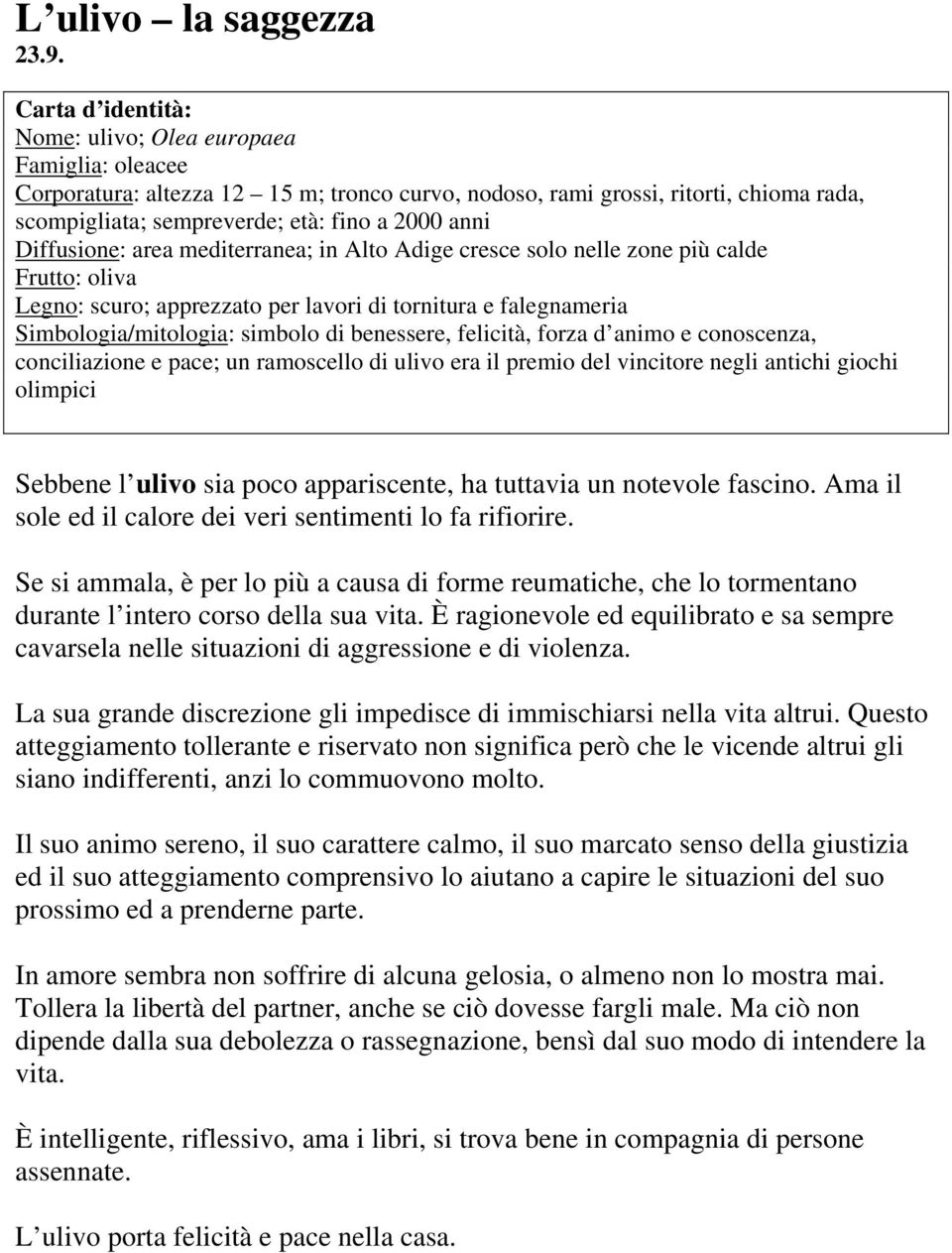 L’ulivo – la saggezza
23.9.

Carta d’identità:
Nome: ulivo; Olea europaea
Famiglia: oleacee
Corporatura: altezza 12 – 15 m; tronco curvo, nodoso, rami grossi, ritorti, chioma rada, scompigliata; sempreverde; età: fino a 2000 anni
Diffusione: area mediterranea; in Alto Adige cresce solo nelle zone più calde
Frutto: oliva
Legno: scuro; apprezzato per lavori di tornitura e falegnameria
Simbologia/mitologia: simbolo di benessere, felicità, forza d’animo e conoscenza, conciliazione e pace; un ramoscello di ulivo era il premio del vincitore negli antichi giochi olimpici

Sebbene l’ulivo sia poco appariscente, ha tuttavia un notevole fascino. Ama il sole ed il calore dei veri sentimenti lo fa rifiorire.

Se si ammala, è per lo più a causa di forme reumatiche, che lo tormentano durante l’intero corso della sua vita. È ragionevole ed equilibrato e sa sempre cavarsela nelle situazioni di aggressione e di violenza.

La sua grande discrezione gli impedisce di immischiarsi nella vita altrui. Questo atteggiamento tollerante e riservato non significa però che le vicende altrui gli siano indifferenti, anzi lo commuovono molto.

Il suo animo sereno, il suo carattere calmo, il suo marcato senso della giustizia ed il suo atteggiamento comprensivo lo aiutano a capire le situazioni del suo prossimo ed a prenderne parte.

In amore sembra non soffrire di alcuna gelosia, o almeno non lo mostra mai. Tollera la libertà del partner, anche se ciò dovesse fargli male. Ma ciò non dipende dalla sua debolezza o rassegnazione, bensì dal suo modo di intendere la vita.

È intelligente, riflessivo, ama i libri, si trova bene in compagnia di persone assennate.

L’ulivo porta felicità e pace nella casa.